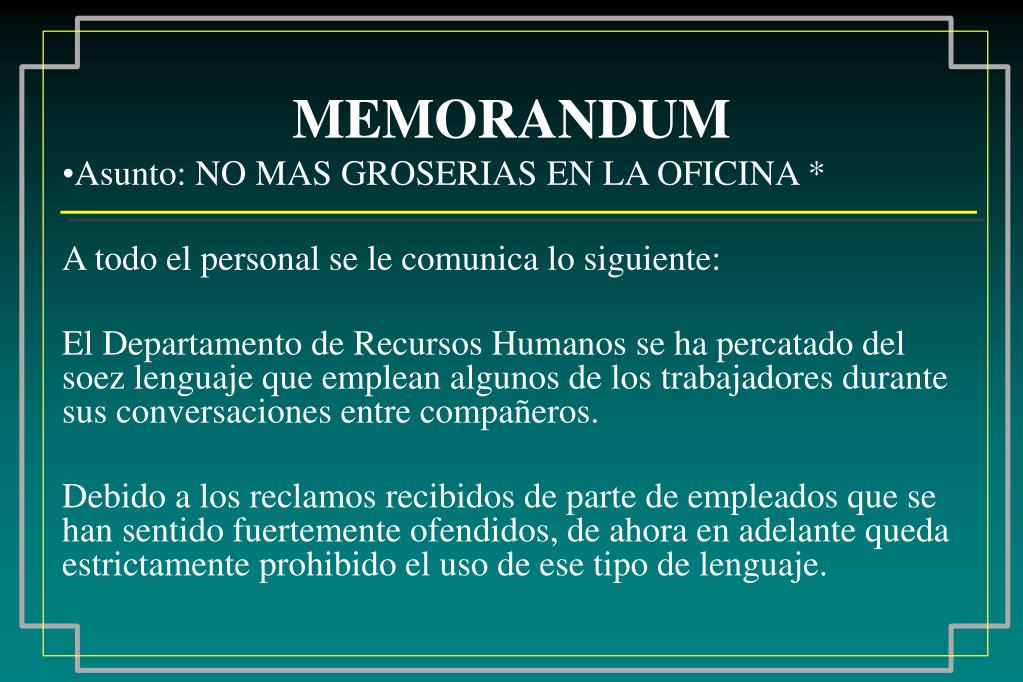 MEMORANDUM

•Asunto: NO MAS GROSERIAS EN LA OFICINA *

A todo el personal se le comunica lo siguiente:

El Departamento de Recursos Humanos se ha percatado del soez lenguaje que emplean algunos de los trabajadores durante sus conversaciones entre compañeros.

Debido a los reclamos recibidos de parte de empleados que se han sentido fuertemente ofendidos, de ahora en adelante queda estrictamente prohibido el uso de ese tipo de lenguaje.